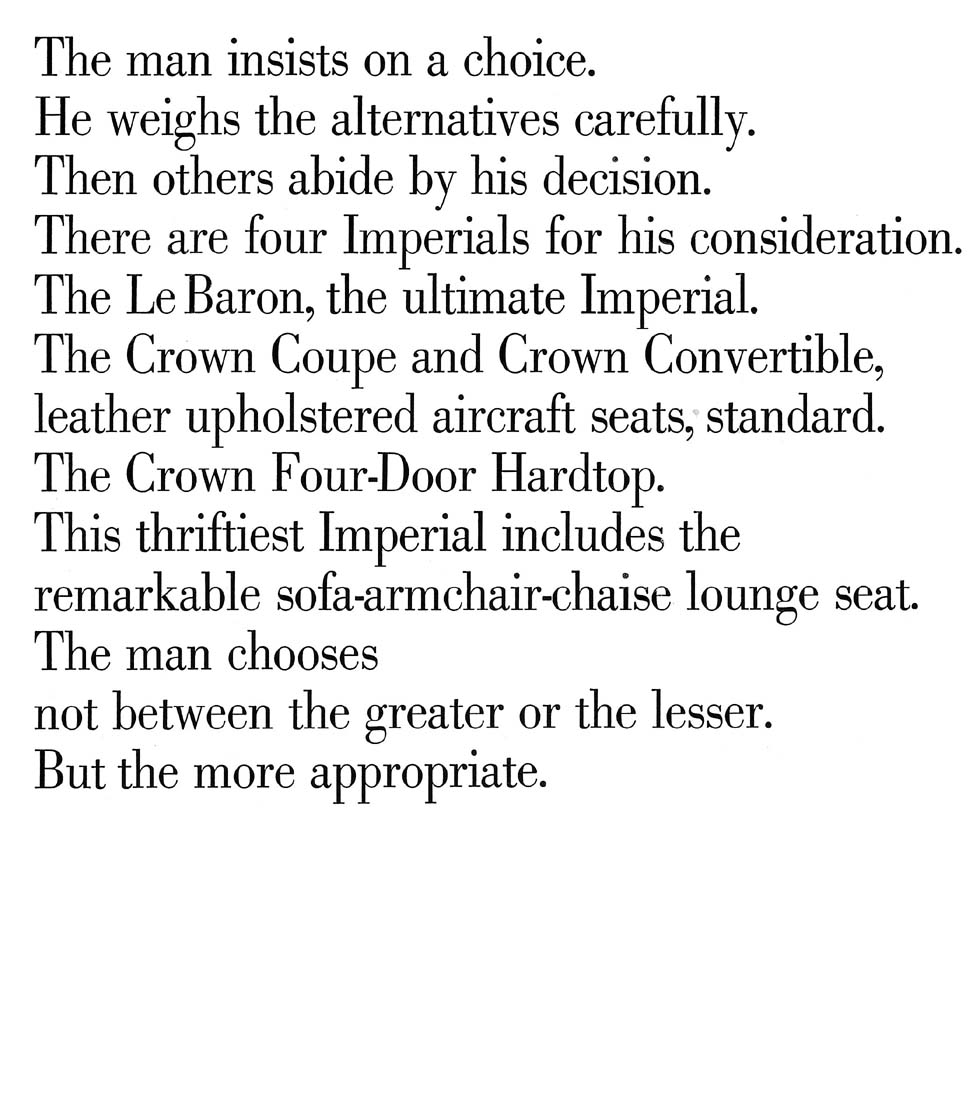 The man insists on a choice.
He weighs the alternatives carefully.
Then others abide by his decision.
There are four Imperials for his consideration.
The Le Baron, the ultimate Imperial.
The Crown Coupe and Crown Convertible, leather upholstered aircraft seats, standard.
The Crown Four-Door Hardtop.
This thriftiest Imperial includes the remarkable sofa-armchair-chaise lounge seat.
The man chooses
not between the greater or the lesser.
But the more appropriate.